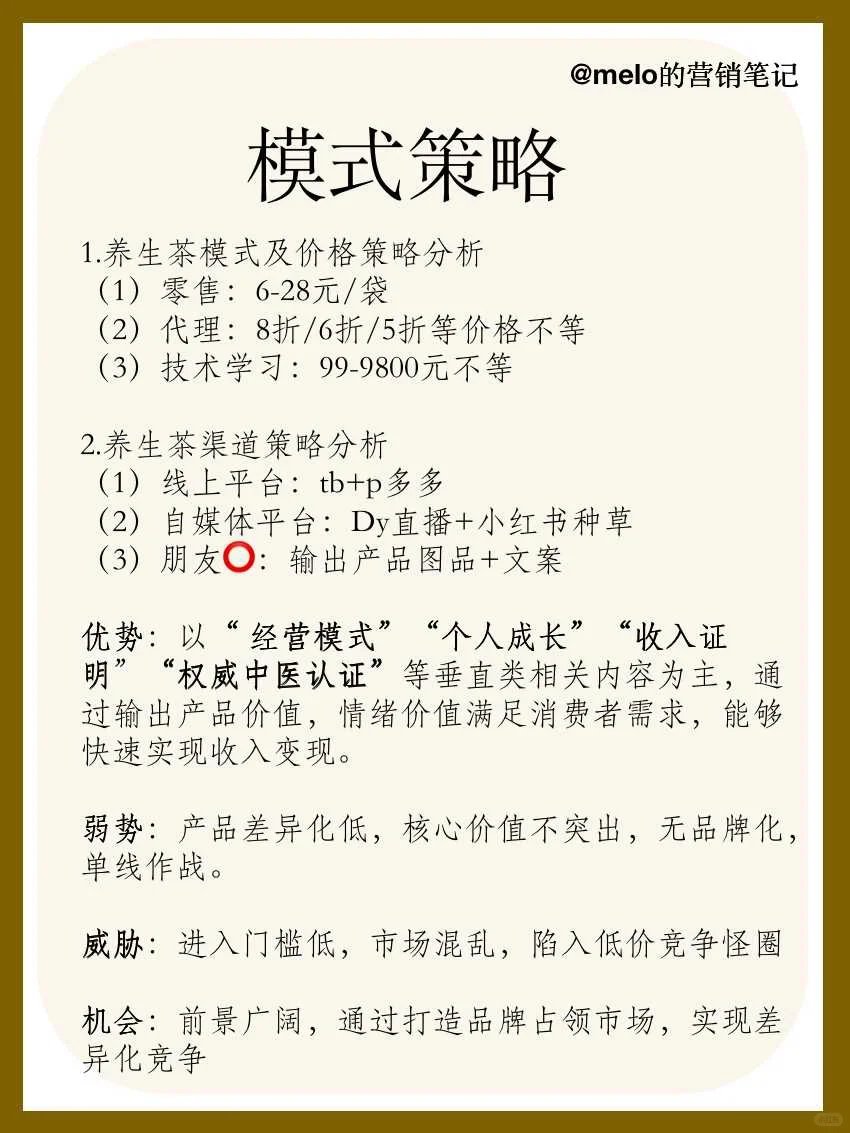 @melo的营销笔记

模式策略

1.养生茶模式及价格策略分析
（1）零售：6-28元/袋
（2）代理：8折/6折/5折等价格不等
（3）技术学习：99-9800元不等

2.养生茶渠道策略分析
（1）线上平台：tb+p多多
（2）自媒体平台：Dy直播+小红书种草
（3）朋友⭕：输出产品图品+文案

优势：以“经营模式”“个人成长”“收入证明”“权威中医认证”等垂直类相关内容为主，通过输出产品价值，情绪价值满足消费者需求，能够快速实现收入变现。

弱势：产品差异化低，核心价值不突出，无品牌化，单线作战。

威胁：进入门槛低，市场混乱，陷入低价竞争怪圈

机会：前景广阔，通过打造品牌占领市场，实现差异化竞争